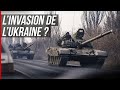 L'INVASION DE
L'UKRAINE ?